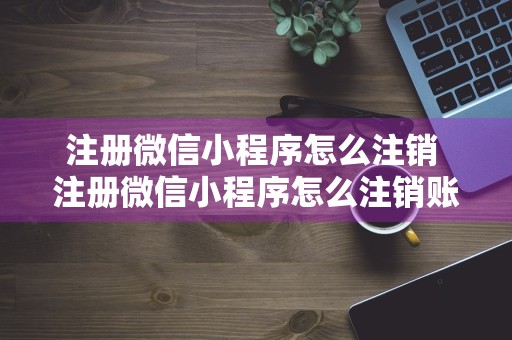 注册微信小程序怎么注销
注册微信小程序怎么注销账